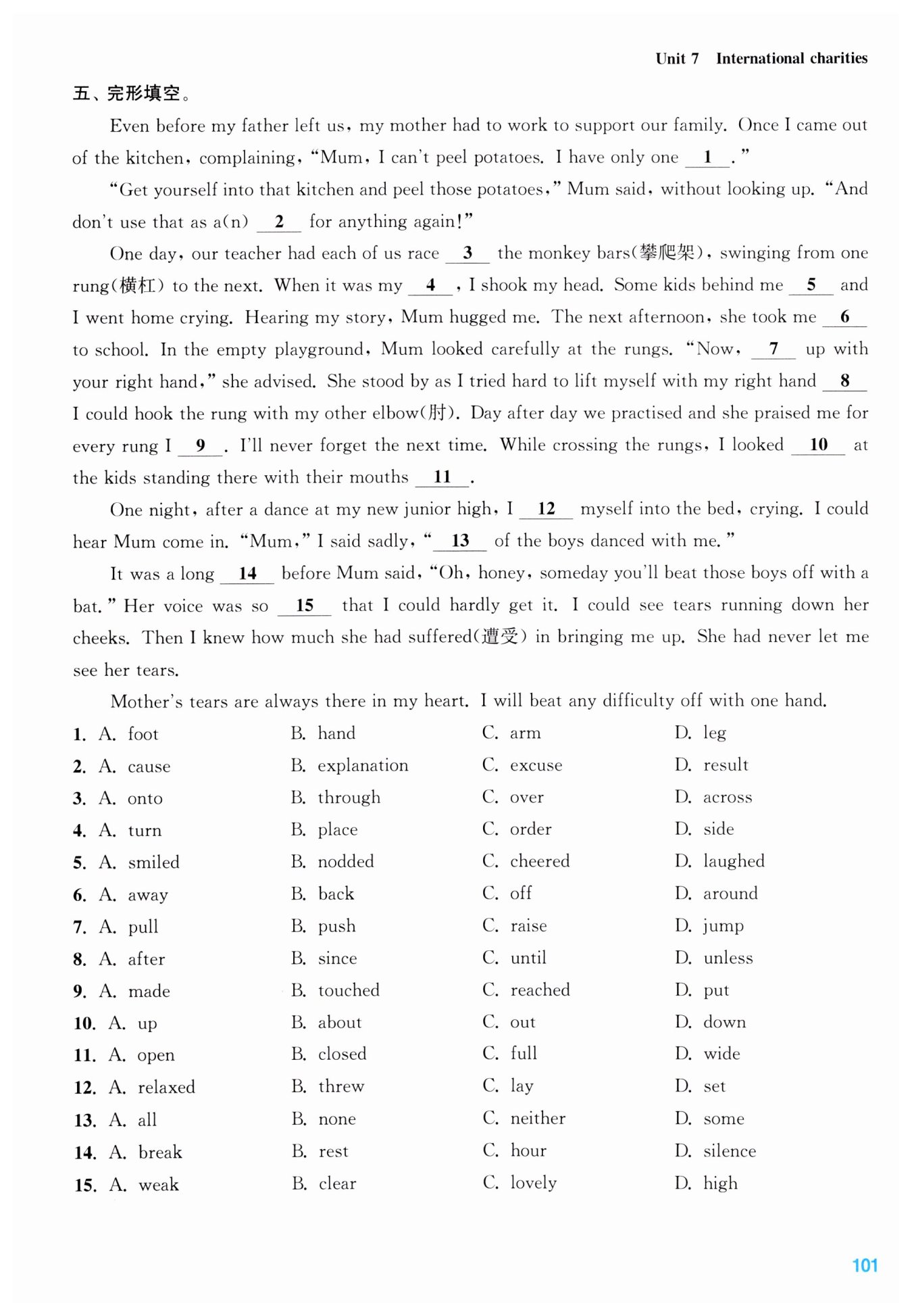 Unit 7 International charities

五、完形填空。

Even before my father left us, my mother had to work to support our family. Once I came out of the kitchen, complaining, "Mum, I can't peel potatoes. I have only one __1__."

"Get yourself into that kitchen and peel those potatoes," Mum said, without looking up. "And don't use that as a(n) __2__ for anything again!"

One day, our teacher had each of us race __3__ the monkey bars(攀爬架), swinging from one rung(横杠) to the next. When it was my __4__, I shook my head. Some kids behind me __5__ and I went home crying. Hearing my story, Mum hugged me. The next afternoon, she took me __6__ to school. In the empty playground, Mum looked carefully at the rungs. "Now, __7__ up with your right hand," she advised. She stood by as I tried hard to lift myself with my right hand __8__ I could hook the rung with my other elbow(肘). Day after day we practised and she praised me for every rung I __9__. I'll never forget the next time. While crossing the rungs, I looked __10__ at the kids standing there with their mouths __11__.

One night, after a dance at my new junior high, I __12__ myself into the bed, crying. I could hear Mum come in. "Mum," I said sadly, "__13__ of the boys danced with me."

It was a long __14__ before Mum said, "Oh, honey, someday you'll beat those boys off with a bat." Her voice was so __15__ that I could hardly get it. I could see tears running down her cheeks. Then I knew how much she had suffered(遭受) in bringing me up. She had never let me see her tears.

Mother's tears are always there in my heart. I will beat any difficulty off with one hand.

1. A. foot B. hand C. arm D. leg
2. A. cause B. explanation C. excuse D. result
3. A. onto B. through C. over D. across
4. A. turn B. place C. order D. side
5. A. smiled B. nodded C. cheered D. laughed
6. A. away B. back C. off D. around
7. A. pull B. push C. raise D. jump
8. A. after B. since C. until D. unless
9. A. made B. touched C. reached D. put
10. A. up B. about C. out D. down
11. A. open B. closed C. full D. wide
12. A. relaxed B. threw C. lay D. set
13. A. all B. none C. neither D. some
14. A. break B. rest C. hour D. silence
15. A. weak B. clear C. lovely D. high

101